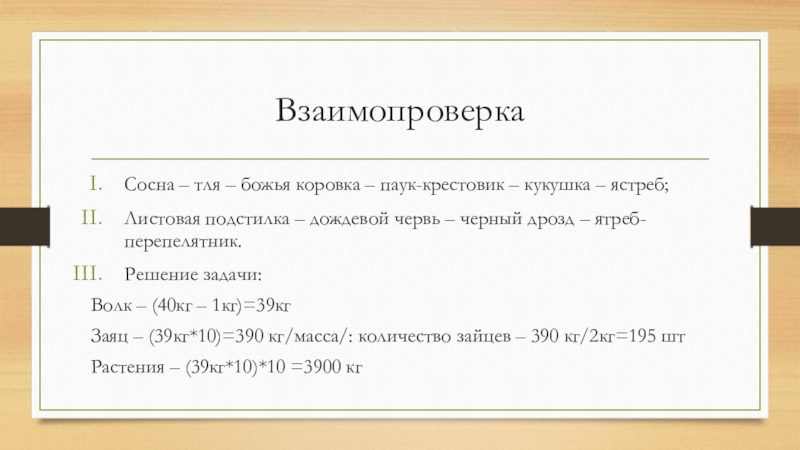 Взаимопроверка

I. Сосна – тля – божья коровка – паук-крестовик – кукушка – ястреб;

II. Листовая подстилка – дождевой червь – черный дрозд – ятреб-перепелятник.

III. Решение задачи:

Волк – (40кг – 1кг)=39кг

Заяц – (39кг*10)=390 кг/масса/: количество зайцев – 390 кг/2кг=195 шт

Растения – (39кг*10)*10 =3900 кг